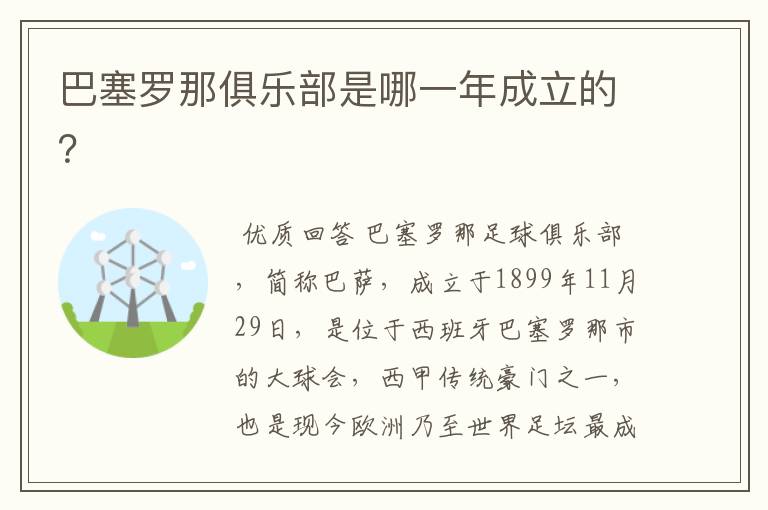 巴塞罗那俱乐部是哪一年成立的?

优质回答 巴塞罗那足球俱乐部，简称巴萨，成立于1899年11月29日，是位于西班牙巴塞罗那市的大球会，西甲传统豪门之一，也是现今欧洲乃至世界足坛最成